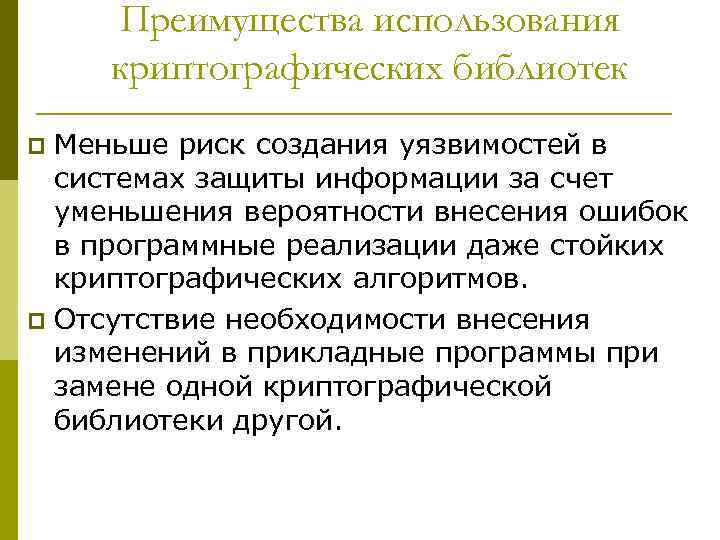 Преимущества использования криптографических библиотек

Меньше риск создания уязвимостей в системах защиты информации за счет уменьшения вероятности внесения ошибок в программные реализации даже стойких криптографических алгоритмов.

Отсутствие необходимости внесения изменений в прикладные программы при замене одной криптографической библиотеки другой.